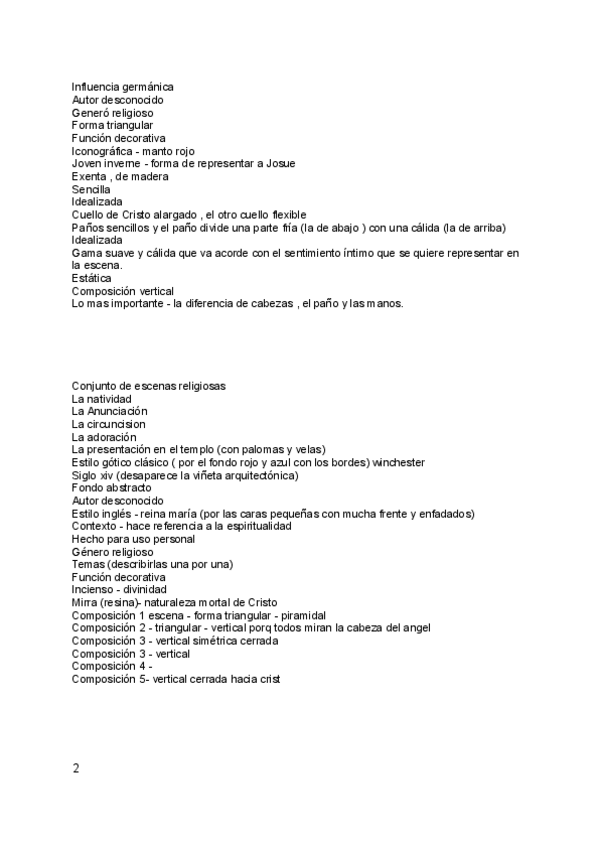 Influencia germánica
Autor desconocido
Generó religioso
Forma triangular
Función decorativa
Iconográfica - manto rojo
Joven inverne - forma de representar a Josue
Exenta , de madera
Sencilla
Idealizada
Cuello de Cristo alargado , el otro cuello flexible
Paños sencillos y el paño divide una parte fría (la de abajo ) con una cálida (la de arriba)
Idealizada
Gama suave y cálida que va acorde con el sentimiento íntimo que se quiere representar en la escena.
Estática
Composición vertical
Lo mas importante - la diferencia de cabezas , el paño y las manos.

Conjunto de escenas religiosas
La natividad
La Anunciación
La circuncision
La adoración
La presentación en el templo (con palomas y velas)
Estilo gótico clásico ( por el fondo rojo y azul con los bordes) winchester
Siglo xiv (desaparece la viñeta arquitectónica)
Fondo abstracto
Autor desconocido
Estilo inglés - reina maría (por las caras pequeñas con mucha frente y enfadados)
Contexto - hace referencia a la espiritualidad
Hecho para uso personal
Género religioso
Temas (describirlas una por una)
Función decorativa
Incienso - divinidad
Mirra (resina)- naturaleza mortal de Cristo
Composición 1 escena - forma triangular - piramidal
Composición 2 - triangular - vertical porq todos miran la cabeza del angel
Composición 3 - vertical simétrica cerrada
Composición 3 - vertical
Composición 4 -
Composición 5- vertical cerrada hacia crist

2